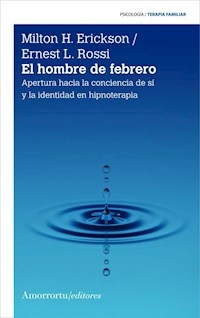 PSICOLOGÍA / TERAPIA FAMILIAR

Milton H. Erickson /
Ernest L. Rossi
El hombre de febrero
Apertura hacia la conciencia de sí y la identidad en hipnoterapia

Amorrortu/editores